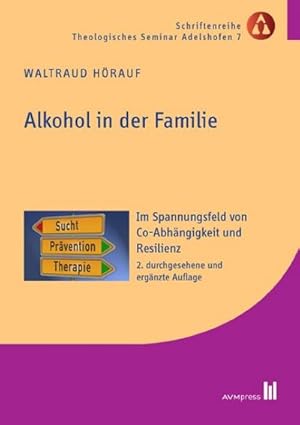 Schriftenreihe
Theologisches Seminar Adelshofen 7

WALTRAUD HÖRAUF

Alkohol in der Familie

Sucht
Prävention
Therapie

Im Spannungsfeld von Co-Abhängigkeit und Resilienz

2. durchgesehene und ergänzte Auflage

AVMpress